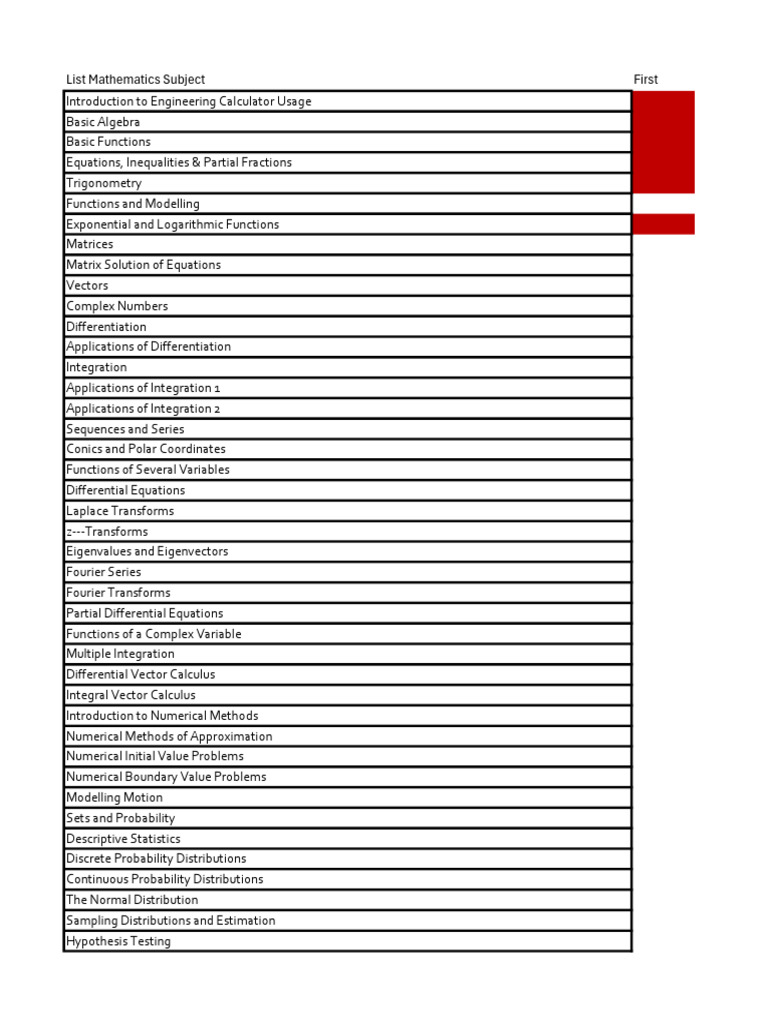 | List Mathematics Subject | First |
|---|---|
| Introduction to Engineering Calculator Usage | |
| Basic Algebra | |
| Basic Functions | |
| Equations, Inequalities & Partial Fractions | |
| Trigonometry | |
| Functions and Modelling | |
| Exponential and Logarithmic Functions | |
| Matrices | |
| Matrix Solution of Equations | |
| Vectors | |
| Complex Numbers | |
| Differentiation | |
| Applications of Differentiation | |
| Integration | |
| Applications of Integration 1 | |
| Applications of Integration 2 | |
| Sequences and Series | |
| Conics and Polar Coordinates | |
| Functions of Several Variables | |
| Differential Equations | |
| Laplace Transforms | |
| z---Transforms | |
| Eigenvalues and Eigenvectors | |
| Fourier Series | |
| Fourier Transforms | |
| Partial Differential Equations | |
| Functions of a Complex Variable | |
| Multiple Integration | |
| Differential Vector Calculus | |
| Integral Vector Calculus | |
| Introduction to Numerical Methods | |
| Numerical Methods of Approximation | |
| Numerical Initial Value Problems | |
| Numerical Boundary Value Problems | |
| Modelling Motion | |
| Sets and Probability | |
| Descriptive Statistics | |
| Discrete Probability Distributions | |
| Continuous Probability Distributions | |
| The Normal Distribution | |
| Sampling Distributions and Estimation | |
| Hypothesis Testing | |